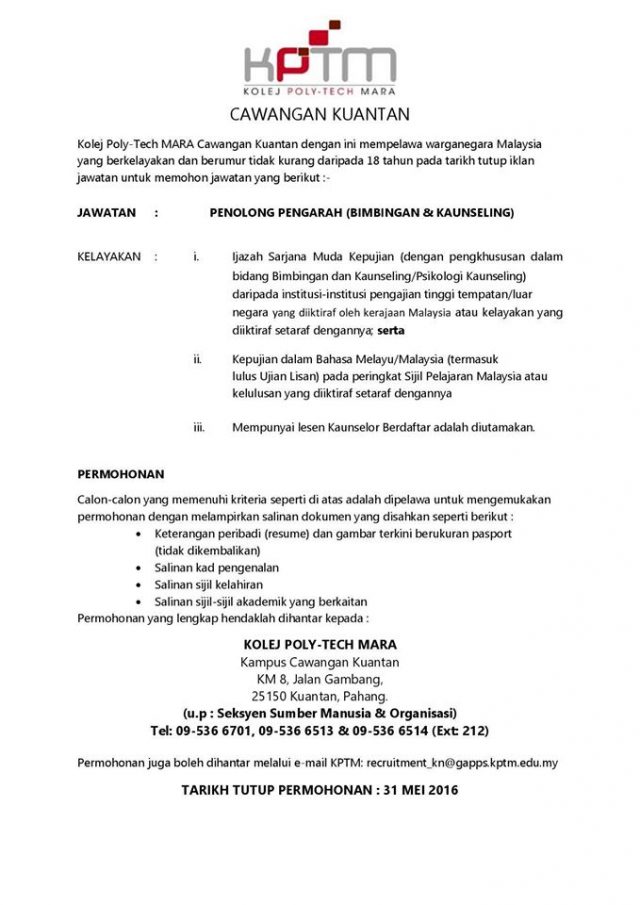 KPTM
KOLEJ POLY-TECH MARA

CAWANGAN KUANTAN

Kolej Poly-Tech MARA Cawangan Kuantan dengan ini mempelawa warganegara Malaysia yang berkelayakan dan berumur tidak kurang daripada 18 tahun pada tarikh tutup iklan jawatan untuk memohon jawatan yang berikut :-

JAWATAN : PENOLONG PENGARAH (BIMBINGAN & KAUNSELING)

KELAYAKAN : i. Ijazah Sarjana Muda Kepujian (dengan pengkhususan dalam bidang Bimbingan dan Kaunseling/Psikologi Kaunseling) daripada institusi-institusi pengajian tinggi tempatan/luar negara yang diiktiraf oleh kerajaan Malaysia atau kelayakan yang diiktiraf setaraf dengannya; serta

ii. Kepujian dalam Bahasa Melayu/Malaysia (termasuk lulus Ujian Lisan) pada peringkat Sijil Pelajaran Malaysia atau kelulusan yang diiktiraf setaraf dengannya

iii. Mempunyai lesen Kaunselor Berdaftar adalah diutamakan.

PERMOHONAN

Calon-calon yang memenuhi kriteria seperti di atas adalah dipelawa untuk mengemukakan permohonan dengan melampirkan salinan dokumen yang disahkan seperti berikut :
• Keterangan peribadi (resume) dan gambar terkini berukuran pasport (tidak dikembalikan)
• Salinan kad pengenalan
• Salinan sijil kelahiran
• Salinan sijil-sijil akademik yang berkaitan
Permohonan yang lengkap hendaklah dihantar kepada :

KOLEJ POLY-TECH MARA
Kampus Cawangan Kuantan
KM 8, Jalan Gambang,
25150 Kuantan, Pahang.
(u.p : Seksyen Sumber Manusia & Organisasi)
Tel: 09-536 6701, 09-536 6513 & 09-536 6514 (Ext: 212)

Permohonan juga boleh dihantar melalui e-mail KPTM: recruitment_kn@gapps.kptm.edu.my

TARIKH TUTUP PERMOHONAN : 31 MEI 2016